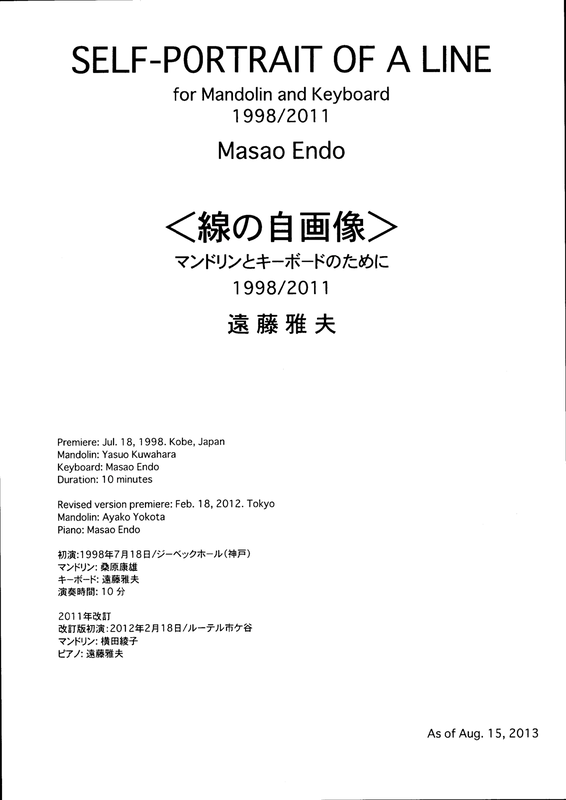 SELF-PORTRAIT OF A LINE
for Mandolin and Keyboard
1998/2011

Masao Endo

<線の自画像>
マンドリンとキーボードのために
1998/2011

遠藤雅夫

Premiere: Jul. 18, 1998. Kobe, Japan
Mandolin: Yasuo Kuwahara
Keyboard: Masao Endo
Duration: 10 minutes

Revised version premiere: Feb. 18, 2012. Tokyo
Mandolin: Ayako Yokota
Piano: Masao Endo

初演:1998年7月18日/ジーベックホール(神戸)
マンドリン:桑原康雄
キーボード:遠藤雅夫
演奏時間:10分

2011年改訂
改訂版初演:2012年2月18日/ルーテル市ケ谷
マンドリン:横田綾子
ピアノ:遠藤雅夫

As of Aug. 15, 2013